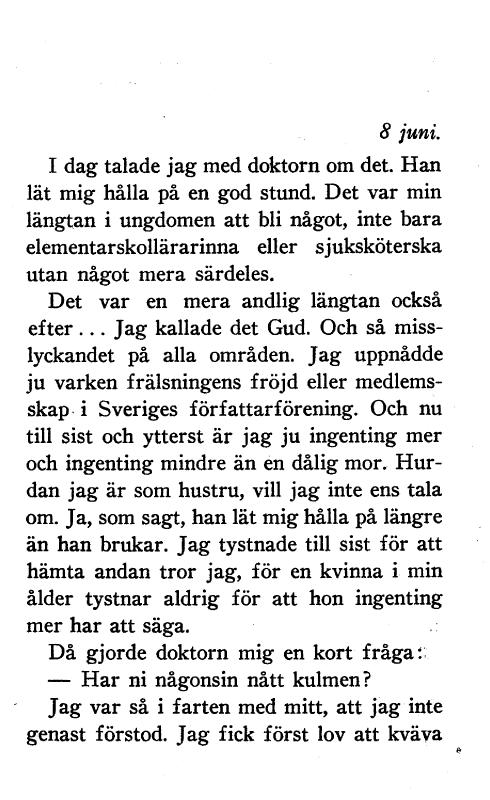 8 juni.

I dag talade jag med doktorn om det. Han lät mig hålla på en god stund. Det var min längtan i ungdomen att bli något, inte bara elementarskollärarinna eller sjuksköterska utan något mera särdeles.

Det var en mera andlig längtan också efter... Jag kallade det Gud. Och så misslyckandet på alla områden. Jag uppnådde ju varken frälsningens fröjd eller medlemsskap i Sveriges författarförening. Och nu till sist och ytterst är jag ju ingenting mer och ingenting mindre än en dålig mor. Hurdan jag är som hustru, vill jag inte ens tala om. Ja, som sagt, han lät mig hålla på längre än han brukar. Jag tystnade till sist för att hämta andan tror jag, för en kvinna i min ålder tystnar aldrig för att hon ingenting mer har att säga.

Då gjorde doktorn mig en kort fråga:

— Har ni någonsin nått kulmen?

Jag var så i farten med mitt, att jag inte genast förstod. Jag fick först lov att kväva